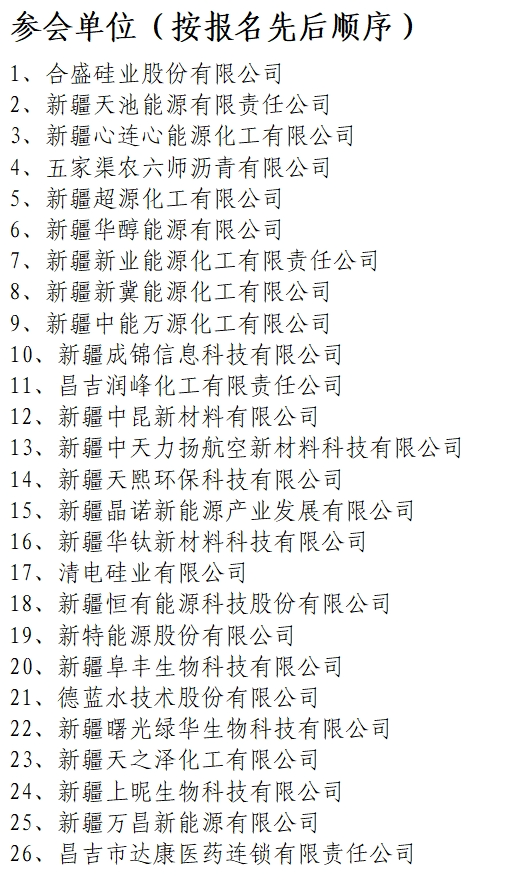 参会单位（按报名先后顺序）

1、合盛硅业股份有限公司
2、新疆天池能源有限责任公司
3、新疆心连心能源化工有限公司
4、五家渠农六师沥青有限公司
5、新疆超源化工有限公司
6、新疆华醇能源有限公司
7、新疆新业能源化工有限责任公司
8、新疆新冀能源化工有限公司
9、新疆中能万源化工有限公司
10、新疆成锦信息科技有限公司
11、昌吉润峰化工有限责任公司
12、新疆中昆新材料有限公司
13、新疆中天力扬航空新材料科技有限公司
14、新疆天熙环保科技有限公司
15、新疆晶诺新能源产业发展有限公司
16、新疆华钛新材料科技有限公司
17、清电硅业有限公司
18、新疆恒有能源科技股份有限公司
19、新特能源股份有限公司
20、新疆阜丰生物科技有限公司
21、德蓝水技术股份有限公司
22、新疆曙光绿华生物科技有限公司
23、新疆天之泽化工有限公司
24、新疆上昵生物科技有限公司
25、新疆万昌新能源有限公司
26、昌吉市达康医药连锁有限责任公司